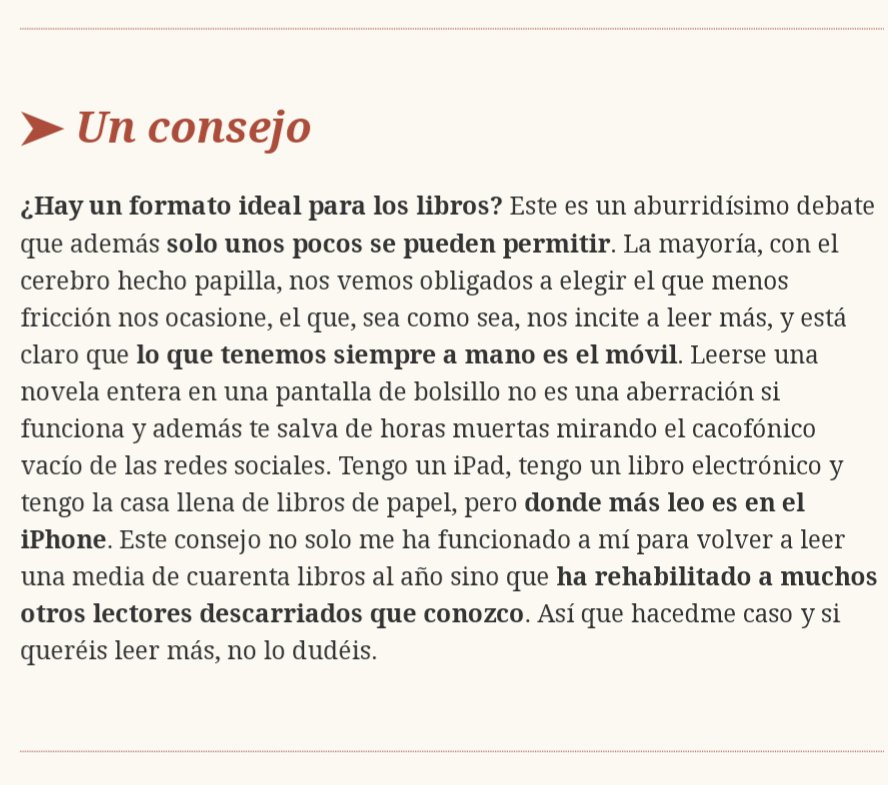 ➤ Un consejo

¿Hay un formato ideal para los libros? Este es un aburridísimo debate que además solo unos pocos se pueden permitir. La mayoría, con el cerebro hecho papilla, nos vemos obligados a elegir el que menos fricción nos ocasione, el que, sea como sea, nos incite a leer más, y está claro que lo que tenemos siempre a mano es el móvil. Leerse una novela entera en una pantalla de bolsillo no es una aberración si funciona y además te salva de horas muertas mirando el cacofónico vacío de las redes sociales. Tengo un iPad, tengo un libro electrónico y tengo la casa llena de libros de papel, pero donde más leo es en el iPhone. Este consejo no solo me ha funcionado a mí para volver a leer una media de cuarenta libros al año sino que ha rehabilitado a muchos otros lectores descarriados que conozco. Así que hacedme caso y si queréis leer más, no lo dudéis.